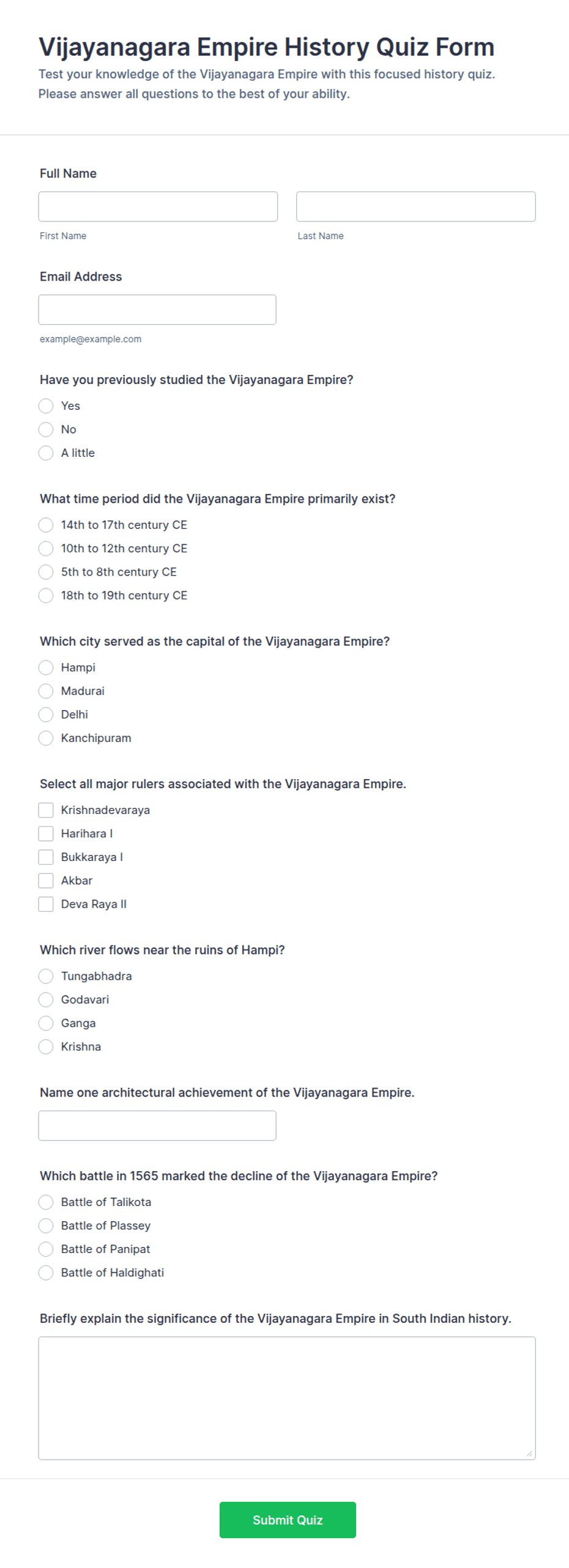 Vijayanagara Empire History Quiz Form

Test your knowledge of the Vijayanagara Empire with this focused history quiz. Please answer all questions to the best of your ability.

Full Name

First Name

Last Name

Email Address

example@example.com

Have you previously studied the Vijayanagara Empire?

Yes

No

A little

What time period did the Vijayanagara Empire primarily exist?

14th to 17th century CE

10th to 12th century CE

5th to 8th century CE

18th to 19th century CE

Which city served as the capital of the Vijayanagara Empire?

Hampi

Madurai

Delhi

Kanchipuram

Select all major rulers associated with the Vijayanagara Empire.

Krishnadevaraya

Harihara I

Bukkaraya I

Akbar

Deva Raya II

Which river flows near the ruins of Hampi?

Tungabhadra

Godavari

Ganga

Krishna

Name one architectural achievement of the Vijayanagara Empire.

Which battle in 1565 marked the decline of the Vijayanagara Empire?

Battle of Talikota

Battle of Plassey

Battle of Panipat

Battle of Haldighati

Briefly explain the significance of the Vijayanagara Empire in South Indian history.

Submit Quiz